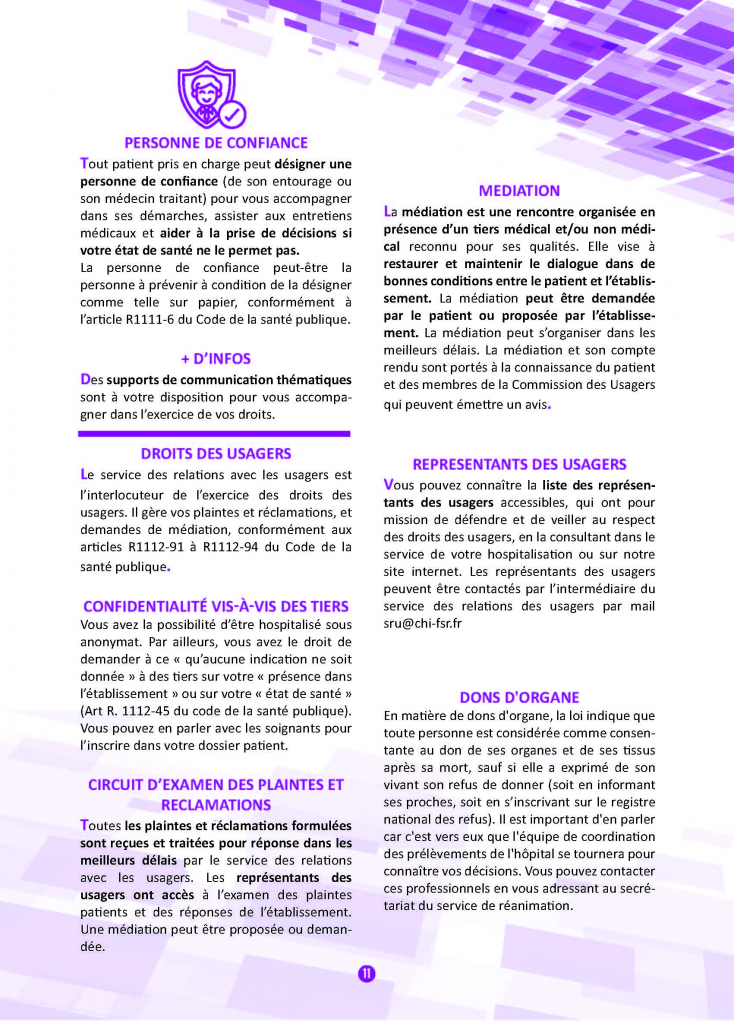 PERSONNE DE CONFIANCE

Tout patient pris en charge peut désigner une personne de confiance (de son entourage ou son médecin traitant) pour vous accompagner dans ses démarches, assister aux entretiens médicaux et aider à la prise de décisions si votre état de santé ne le permet pas.
La personne de confiance peut-être la personne à prévenir à condition de la désigner comme telle sur papier, conformément à l'article R1111-6 du Code de la santé publique.

+ D'INFOS

Des supports de communication thématiques sont à votre disposition pour vous accompagner dans l'exercice de vos droits.

DROITS DES USAGERS

Le service des relations avec les usagers est l'interlocuteur de l'exercice des droits des usagers. Il gère vos plaintes et réclamations, et demandes de médiation, conformément aux articles R1112-91 à R1112-94 du Code de la santé publique.

CONFIDENTIALITÉ VIS-À-VIS DES TIERS

Vous avez la possibilité d'être hospitalisé sous anonymat. Par ailleurs, vous avez le droit de demander à ce « qu'aucune indication ne soit donnée » à des tiers sur votre « présence dans l'établissement » ou sur votre « état de santé » (Art R. 1112-45 du code de la santé publique). Vous pouvez en parler avec les soignants pour l'inscrire dans votre dossier patient.

CIRCUIT D'EXAMEN DES PLAINTES ET RECLAMATIONS

Toutes les plaintes et réclamations formulées sont reçues et traitées pour réponse dans les meilleurs délais par le service des relations avec les usagers. Les représentants des usagers ont accès à l'examen des plaintes patients et des réponses de l'établissement. Une médiation peut être proposée ou demandée.

MEDIATION

La médiation est une rencontre organisée en présence d'un tiers médical et/ou non médical reconnu pour ses qualités. Elle vise à restaurer et maintenir le dialogue dans de bonnes conditions entre le patient et l'établissement. La médiation peut être demandée par le patient ou proposée par l'établissement. La médiation peut s'organiser dans les meilleurs délais. La médiation et son compte rendu sont portés à la connaissance du patient et des membres de la Commission des Usagers qui peuvent émettre un avis.

REPRESENTANTS DES USAGERS

Vous pouvez connaître la liste des représentants des usagers accessibles, qui ont pour mission de défendre et de veiller au respect des droits des usagers, en la consultant dans le service de votre hospitalisation ou sur notre site internet. Les représentants des usagers peuvent être contactés par l'intermédiaire du service des relations des usagers par mail sru@chi-fsr.fr

DONS D'ORGANE

En matière de dons d'organe, la loi indique que toute personne est considérée comme consentante au don de ses organes et de ses tissus après sa mort, sauf si elle a exprimé de son vivant son refus de donner (soit en informant ses proches, soit en s'inscrivant sur le registre national des refus). Il est important d'en parler car c'est vers eux que l'équipe de coordination des prélèvements de l'hôpital se tournera pour connaître vos décisions. Vous pouvez contacter ces professionnels en vous adressant au secrétariat du service de réanimation.

11